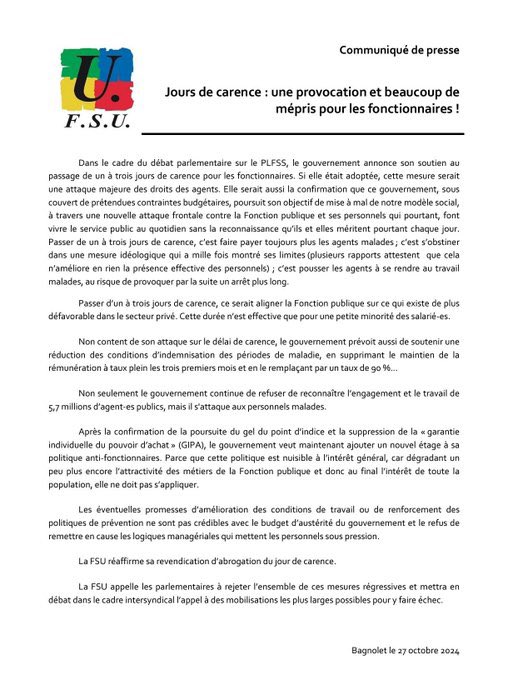 U.
F.S.U.

Communiqué de presse

Jours de carence : une provocation et beaucoup de mépris pour les fonctionnaires !

Dans le cadre du débat parlementaire sur le PLFSS, le gouvernement annonce son soutien au passage de un à trois jours de carence pour les fonctionnaires. Si elle était adoptée, cette mesure serait une attaque majeure des droits des agents. Elle serait aussi la confirmation que ce gouvernement, sous couvert de prétendues contraintes budgétaires, poursuit son objectif de mise à mal de notre modèle social, à travers une nouvelle attaque frontale contre la Fonction publique et ses personnels qui pourtant, font vivre le service public au quotidien sans la reconnaissance qu'ils et elles méritent pourtant chaque jour. Passer de un à trois jours de carence, c'est faire payer toujours plus les agents malades ; c'est s'obstiner dans une mesure idéologique qui a mille fois montré ses limites (plusieurs rapports attestent que cela n'améliore en rien la présence effective des personnels) ; c'est pousser les agents à se rendre au travail malades, au risque de provoquer par la suite un arrêt plus long.

Passer d'un à trois jours de carence, ce serait aligner la Fonction publique sur ce qui existe de plus défavorable dans le secteur privé. Cette durée n'est effective que pour une petite minorité des salarié-es.

Non content de son attaque sur le délai de carence, le gouvernement prévoit aussi de soutenir une réduction des conditions d'indemnisation des périodes de maladie, en supprimant le maintien de la rémunération à taux plein les trois premiers mois et en le remplaçant par un taux de 90 %...

Non seulement le gouvernement continue de refuser de reconnaître l'engagement et le travail de 5,7 millions d'agent-es publics, mais il s'attaque aux personnels malades.

Après la confirmation de la poursuite du gel du point d'indice et la suppression de la « garantie individuelle du pouvoir d'achat » (GIPA), le gouvernement veut maintenant ajouter un nouvel étage à sa politique anti-fonctionnaires. Parce que cette politique est nuisible à l'intérêt général, car dégradant un peu plus encore l'attractivité des métiers de la Fonction publique et donc au final l'intérêt de toute la population, elle ne doit pas s'appliquer.

Les éventuelles promesses d'amélioration des conditions de travail ou de renforcement des politiques de prévention ne sont pas crédibles avec le budget d'austérité du gouvernement et le refus de remettre en cause les logiques managériales qui mettent les personnels sous pression.

La FSU réaffirme sa revendication d'abrogation du jour de carence.

La FSU appelle les parlementaires à rejeter l'ensemble de ces mesures régressives et mettra en débat dans le cadre intersyndical l'appel à des mobilisations les plus larges possibles pour y faire échec.

Bagnolet le 27 octobre 2024